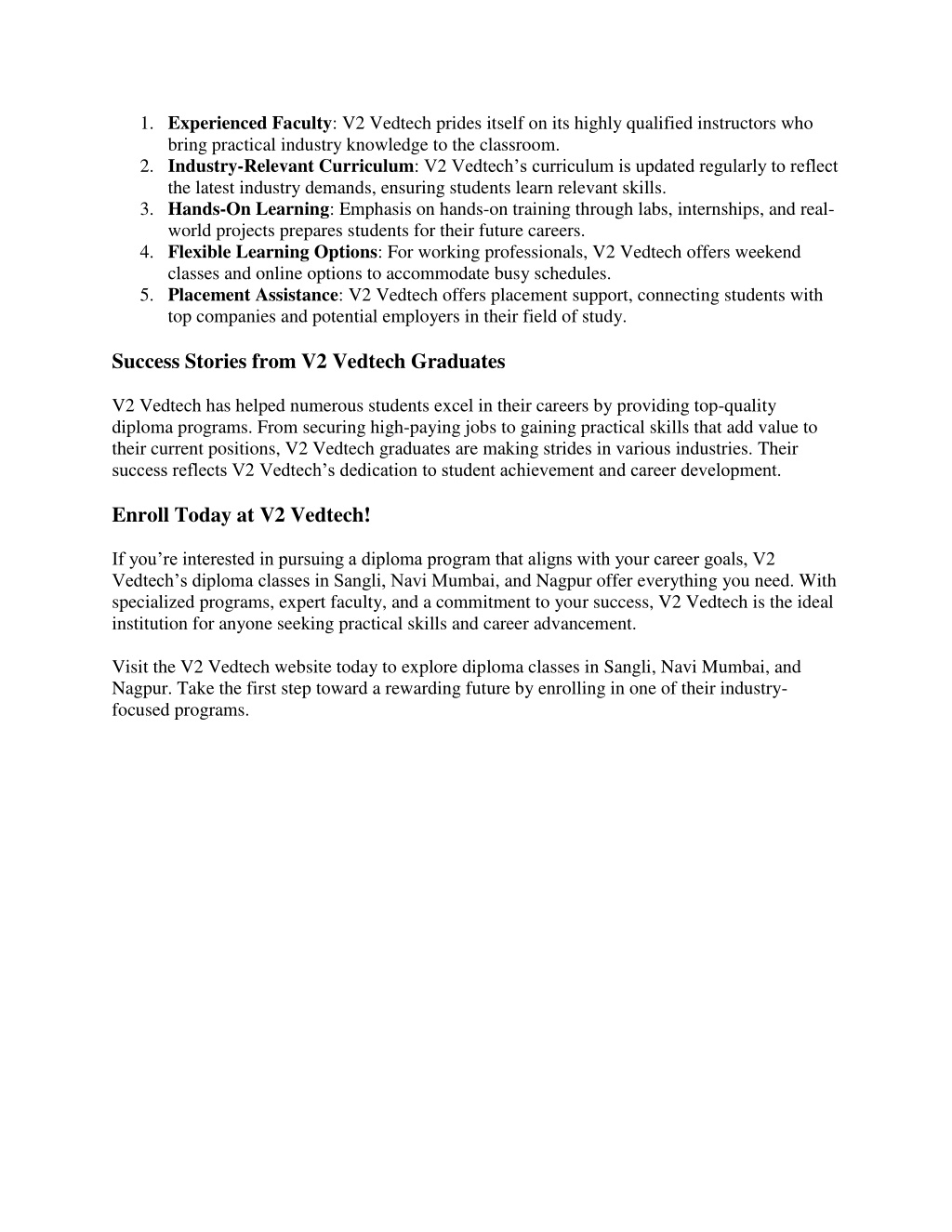 1. Experienced Faculty: V2 Vedtech prides itself on its highly qualified instructors who bring practical industry knowledge to the classroom.
2. Industry-Relevant Curriculum: V2 Vedtech’s curriculum is updated regularly to reflect the latest industry demands, ensuring students learn relevant skills.
3. Hands-On Learning: Emphasis on hands-on training through labs, internships, and real-world projects prepares students for their future careers.
4. Flexible Learning Options: For working professionals, V2 Vedtech offers weekend classes and online options to accommodate busy schedules.
5. Placement Assistance: V2 Vedtech offers placement support, connecting students with top companies and potential employers in their field of study.

Success Stories from V2 Vedtech Graduates

V2 Vedtech has helped numerous students excel in their careers by providing top-quality diploma programs. From securing high-paying jobs to gaining practical skills that add value to their current positions, V2 Vedtech graduates are making strides in various industries. Their success reflects V2 Vedtech’s dedication to student achievement and career development.

Enroll Today at V2 Vedtech!

If you’re interested in pursuing a diploma program that aligns with your career goals, V2 Vedtech’s diploma classes in Sangli, Navi Mumbai, and Nagpur offer everything you need. With specialized programs, expert faculty, and a commitment to your success, V2 Vedtech is the ideal institution for anyone seeking practical skills and career advancement.

Visit the V2 Vedtech website today to explore diploma classes in Sangli, Navi Mumbai, and Nagpur. Take the first step toward a rewarding future by enrolling in one of their industry-focused programs.